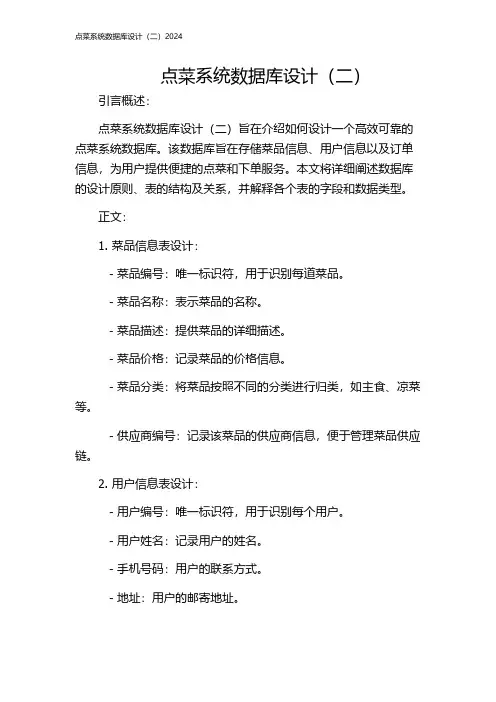 点菜系统数据库设计（二）2024

点菜系统数据库设计（二）

引言概述：

点菜系统数据库设计（二）旨在介绍如何设计一个高效可靠的点菜系统数据库。该数据库旨在存储菜品信息、用户信息以及订单信息，为用户提供便捷的点菜和下单服务。本文将详细阐述数据库的设计原则、表的结构及关系，并解释各个表的字段和数据类型。

正文：

1. 菜品信息表设计：

- 菜品编号：唯一标识符，用于识别每道菜品。

- 菜品名称：表示菜品的名称。

- 菜品描述：提供菜品的详细描述。

- 菜品价格：记录菜品的价格信息。

- 菜品分类：将菜品按照不同的分类进行归类，如主食、凉菜等。

- 供应商编号：记录该菜品的供应商信息，便于管理菜品供应链。

2. 用户信息表设计：

- 用户编号：唯一标识符，用于识别每个用户。

- 用户姓名：记录用户的姓名。

- 手机号码：用户的联系方式。

- 地址：用户的邮寄地址。